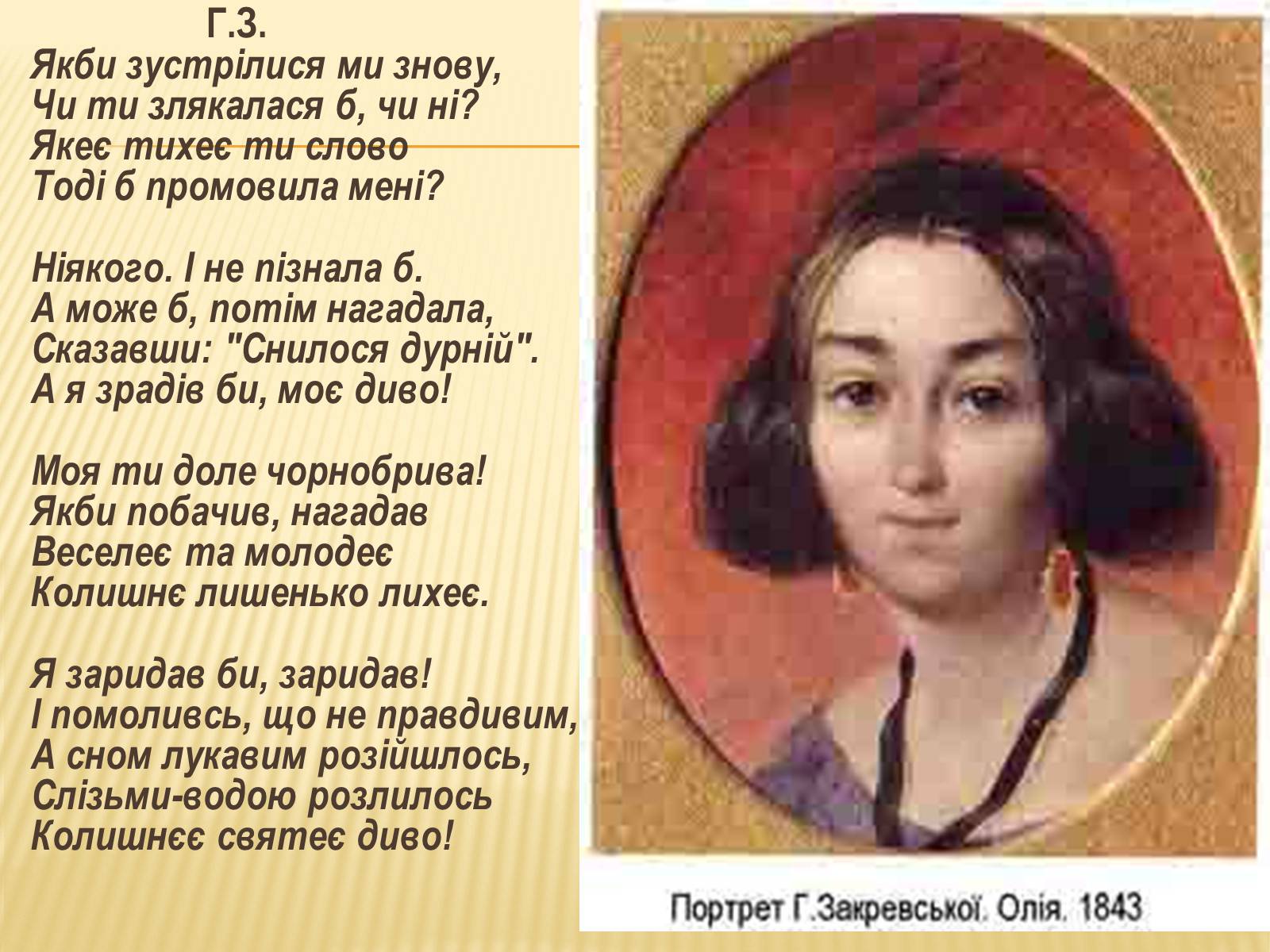 Г.З.
Якби зустрілися ми знову,
Чи ти злякалася б, чи ні?
Якеє тихеє ти слово
Тоді б промовила мені?

Ніякого. І не пізнала б.
А може б, потім нагадала,
Сказавши: "Снилося дурній".
А я зрадів би, моє диво!

Моя ти доле чорнобрива!
Якби побачив, нагадав
Веселеє та молодеє
Колишнє лишенько лихеє.

Я заридав би, заридав!
І помоливсь, що не правдивим,
А сном лукавим розійшлось,
Слізьми-водою розлилось
Колишнєє святеє диво!

Портрет Г.Закревської. Олія. 1843